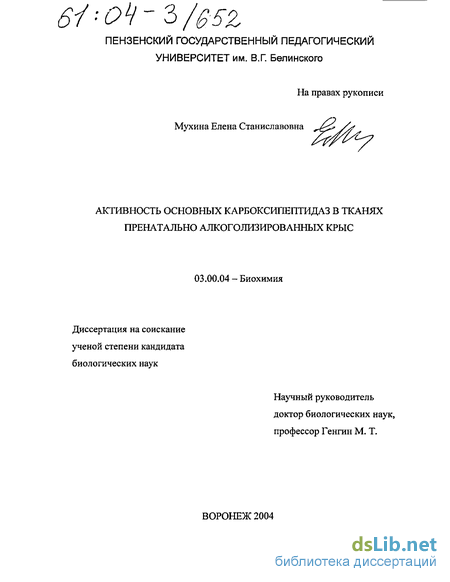 61:04-3/652

ПЕНЗЕНСКИЙ ГОСУДАРСТВЕННЫЙ ПЕДАГОГИЧЕСКИЙ УНИВЕРСИТЕТ им. В.Г. Белинского

На правах рукописи

Мухина Елена Станиславовна

АКТИВНОСТЬ ОСНОВНЫХ КАРБОКСИПЕПТИДАЗ В ТКАНЯХ ПРЕНАТАЛЬНО АЛКОГОЛИЗИРОВАННЫХ КРЫС

03.00.04 – Биохимия

Диссертация на соискание ученой степени кандидата биологических наук

Научный руководитель доктор биологических наук, профессор Генгин М. Т.

ВОРОНЕЖ 2004

dsLib.net
библиотека диссертаций